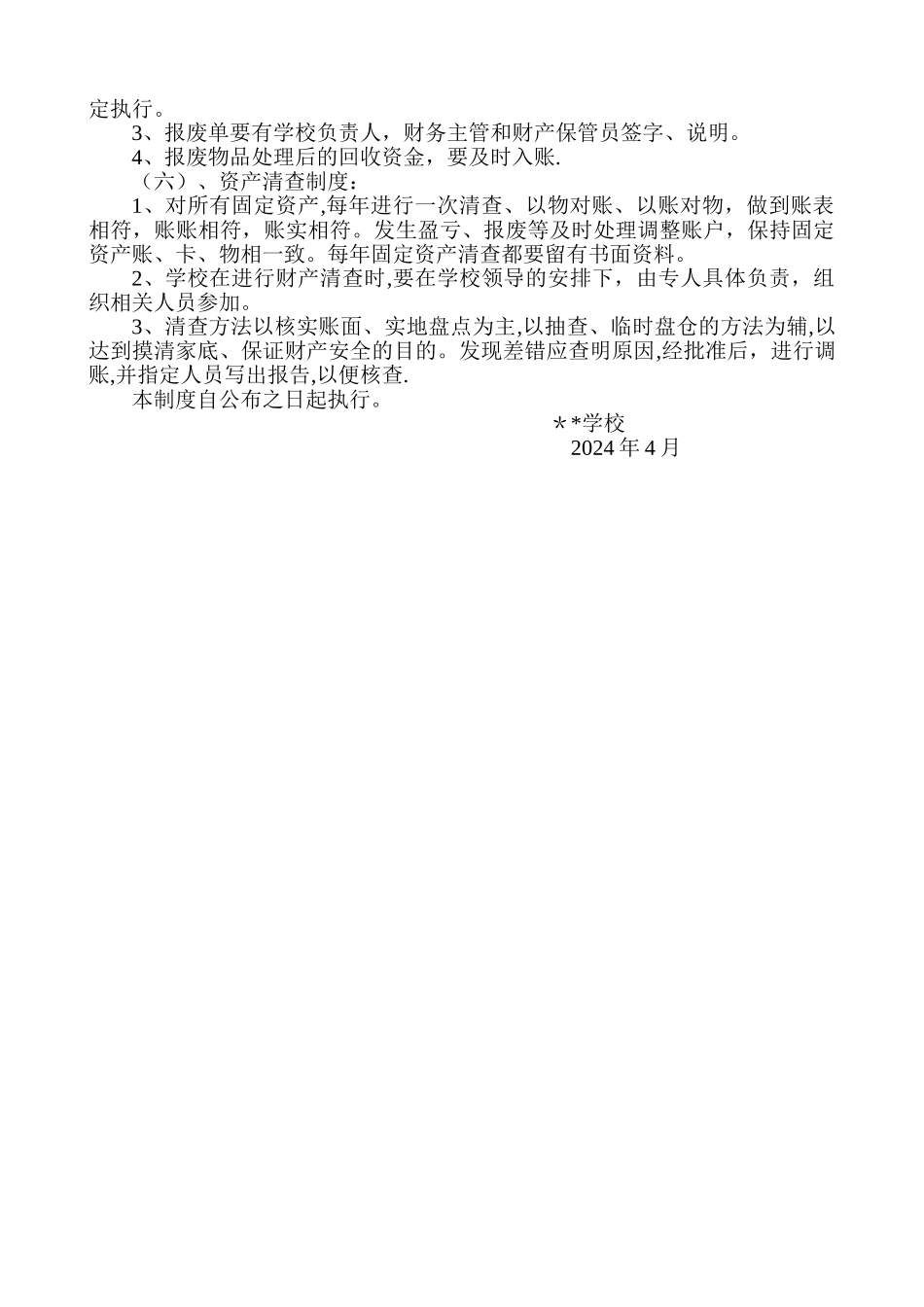 定执行。

3、报废单要有学校负责人，财务主管和财产保管员签字、说明。

4、报废物品处理后的回收资金，要及时入账.

（六）、资产清查制度：

1、对所有固定资产,每年进行一次清查、以物对账、以账对物，做到账表相符，账账相符，账实相符。发生盈亏、报废等及时处理调整账户，保持固定资产账、卡、物相一致。每年固定资产清查都要留有书面资料。

2、学校在进行财产清查时,要在学校领导的安排下，由专人具体负责，组织相关人员参加。

3、清查方法以核实账面、实地盘点为主,以抽查、临时盘仓的方法为辅,以达到摸清家底、保证财产安全的目的。发现差错应查明原因,经批准后，进行调账,并指定人员写出报告,以便核查.

本制度自公布之日起执行。

＊*学校

2024 年 4 月